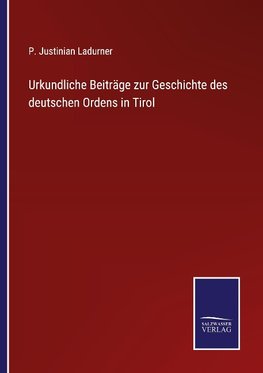 P. Justinian Ladurner

Urkundliche Beiträge zur Geschichte des deutschen Ordens in Tirol

SALZWASSER VERLAG